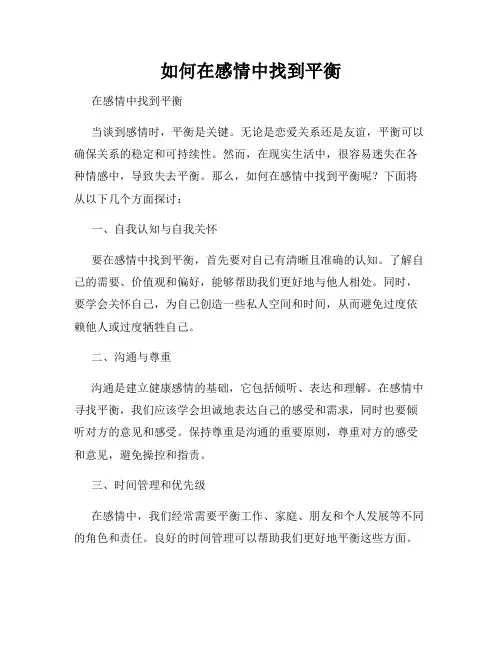 如何在感情中找到平衡

在感情中找到平衡

当谈到感情时，平衡是关键。无论是恋爱关系还是友谊，平衡可以确保关系的稳定和可持续性。然而，在现实生活中，很容易迷失在各种情感中，导致失去平衡。那么，如何在感情中找到平衡呢？下面将从以下几个方面探讨：

一、自我认知与自我关怀

要在感情中找到平衡，首先要对自己有清晰且准确的认知。了解自己的需要、价值观和偏好，能够帮助我们更好地与他人相处。同时，要学会关怀自己，为自己创造一些私人空间和时间，从而避免过度依赖他人或过度牺牲自己。

二、沟通与尊重

沟通是建立健康感情的基础，它包括倾听、表达和理解。在感情中寻找平衡，我们应该学会坦诚地表达自己的感受和需求，同时也要倾听对方的意见和感受。保持尊重是沟通的重要原则，尊重对方的感受和意见，避免操控和指责。

三、时间管理和优先级

在感情中，我们经常需要平衡工作、家庭、朋友和个人发展等不同的角色和责任。良好的时间管理可以帮助我们更好地平衡这些方面。